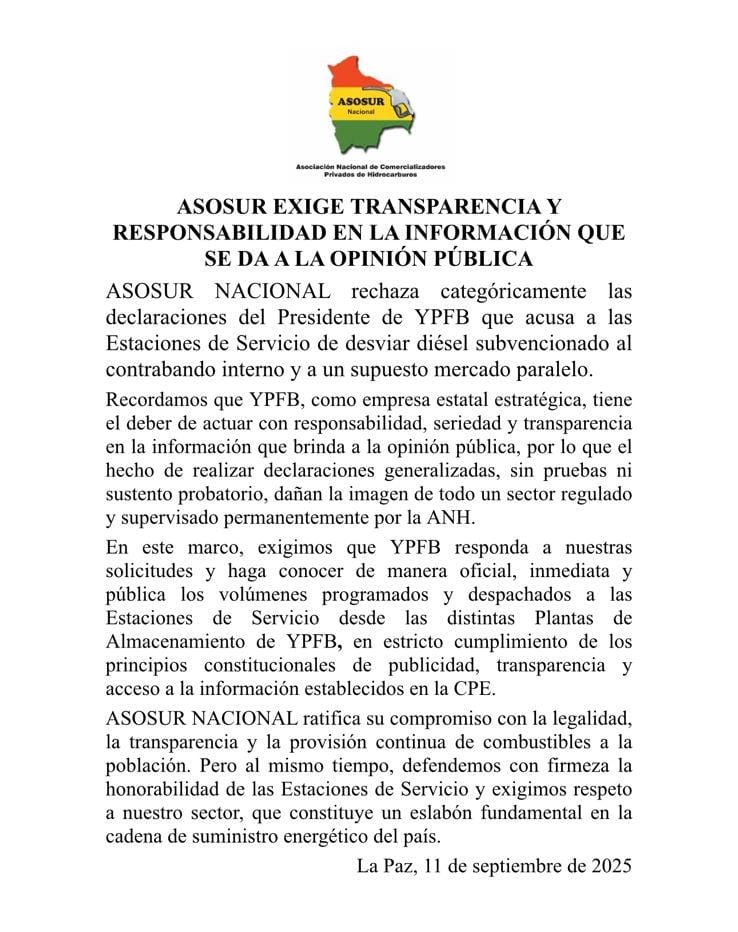 ASOSUR
Nacional

Asociación Nacional de Comercializadores Privados de Hidrocarburos

ASOSUR EXIGE TRANSPARENCIA Y RESPONSABILIDAD EN LA INFORMACIÓN QUE SE DA A LA OPINIÓN PÚBLICA

ASOSUR NACIONAL rechaza categóricamente las declaraciones del Presidente de YPFB que acusa a las Estaciones de Servicio de desviar diésel subvencionado al contrabando interno y a un supuesto mercado paralelo.

Recordamos que YPFB, como empresa estatal estratégica, tiene el deber de actuar con responsabilidad, seriedad y transparencia en la información que brinda a la opinión pública, por lo que el hecho de realizar declaraciones generalizadas, sin pruebas ni sustento probatorio, dañan la imagen de todo un sector regulado y supervisado permanentemente por la ANH.

En este marco, exigimos que YPFB responda a nuestras solicitudes y haga conocer de manera oficial, inmediata y pública los volúmenes programados y despachados a las Estaciones de Servicio desde las distintas Plantas de Almacenamiento de YPFB, en estricto cumplimiento de los principios constitucionales de publicidad, transparencia y acceso a la información establecidos en la CPE.

ASOSUR NACIONAL ratifica su compromiso con la legalidad, la transparencia y la provisión continua de combustibles a la población. Pero al mismo tiempo, defendemos con firmeza la honorabilidad de las Estaciones de Servicio y exigimos respeto a nuestro sector, que constituye un eslabón fundamental en la cadena de suministro energético del país.

La Paz, 11 de septiembre de 2025